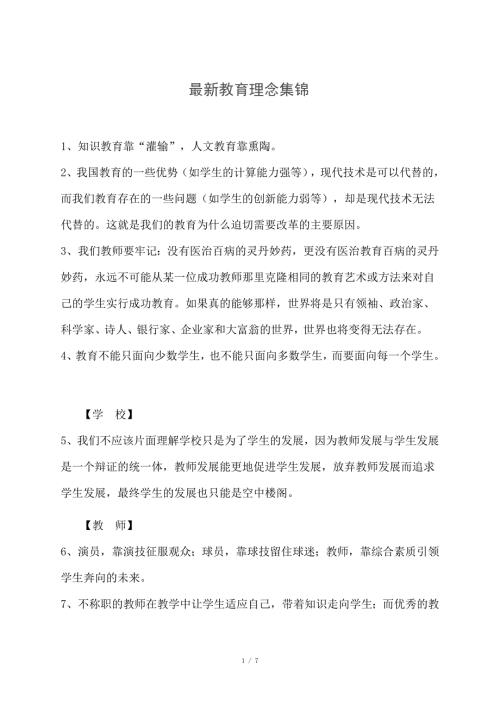 最新教育理念集锦

1、知识教育靠“灌输”，人文教育靠熏陶。

2、我国教育的一些优势（如学生的计算能力强等），现代技术是可以代替的，而我们教育存在的一些问题（如学生的创新能力弱等），却是现代技术无法代替的。这就是我们的教育为什么迫切需要改革的主要原因。

3、我们教师要牢记：没有医治百病的灵丹妙药，更没有医治教育百病的灵丹妙药，永远不可能从某一位成功教师那里克隆相同的教育艺术或方法来对自己的学生实行成功教育。如果真的能够那样，世界将是只有领袖、政治家、科学家、诗人、银行家、企业家和大富翁的世界，世界也将变得无法存在。

4、教育不能只面向少数学生，也不能只面向多数学生，而要面向每一个学生。

【学　校】

5、我们不应该片面理解学校只是为了学生的发展，因为教师发展与学生发展是一个辩证的统一体，教师发展能更地促进学生发展，放弃教师发展而追求学生发展，最终学生的发展也只能是空中楼阁。

【教　师】

6、演员，靠演技征服观众；球员，靠球技留住球迷；教师，靠综合素质引领学生奔向的未来。

7、不称职的教师在教学中让学生适应自己，带着知识走向学生；而优秀的教

1 / 7